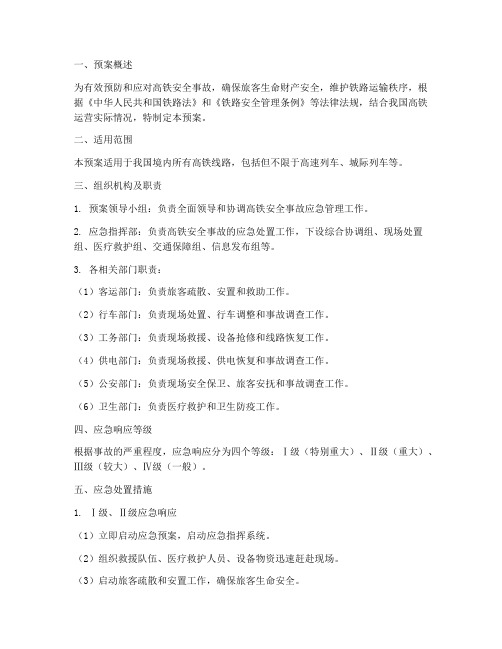 一、预案概述

为有效预防和应对高铁安全事故，确保旅客生命财产安全，维护铁路运输秩序，根据《中华人民共和国铁路法》和《铁路安全管理条例》等法律法规，结合我国高铁运营实际情况，特制定本预案。

二、适用范围

本预案适用于我国境内所有高铁线路，包括但不限于高速列车、城际列车等。

三、组织机构及职责

1. 预案领导小组：负责全面领导和协调高铁安全事故应急管理工作。

2. 应急指挥部：负责高铁安全事故的应急处置工作，下设综合协调组、现场处置组、医疗救护组、交通保障组、信息发布组等。

3. 各相关部门职责：

（1）客运部门：负责旅客疏散、安置和救助工作。

（2）行车部门：负责现场处置、行车调整和事故调查工作。

（3）工务部门：负责现场救援、设备抢修和线路恢复工作。

（4）供电部门：负责现场救援、供电恢复和事故调查工作。

（5）公安部门：负责现场安全保卫、旅客安抚和事故调查工作。

（6）卫生部门：负责医疗救护和卫生防疫工作。

四、应急响应等级

根据事故的严重程度，应急响应分为四个等级：Ⅰ级（特别重大）、Ⅱ级（重大）、Ⅲ级（较大）、Ⅳ级（一般）。

五、应急处置措施

1. Ⅰ级、Ⅱ级应急响应

（1）立即启动应急预案，启动应急指挥系统。

（2）组织救援队伍、医疗救护人员、设备物资迅速赶赴现场。

（3）启动旅客疏散和安置工作，确保旅客生命安全。